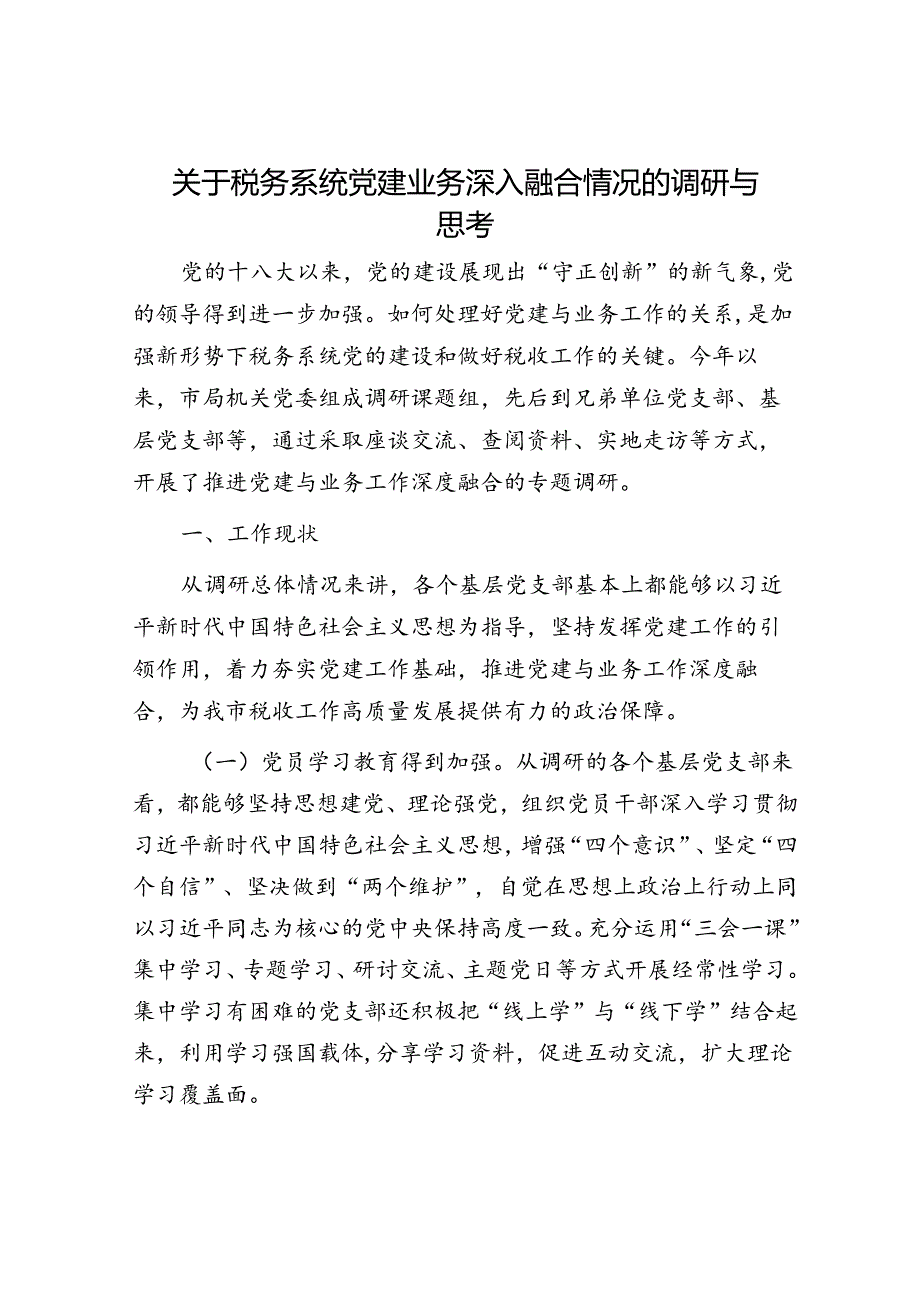 关于税务系统党建业务深入融合情况的调研与思考

党的十八大以来，党的建设展现出“守正创新”的新气象，党的领导得到进一步加强。如何处理好党建与业务工作的关系，是加强新形势下税务系统党的建设和做好税收工作的关键。今年以来，市局机关党委组成调研课题组，先后到兄弟单位党支部、基层党支部等，通过采取座谈交流、查阅资料、实地走访等方式，开展了推进党建与业务工作深度融合的专题调研。

一、工作现状

从调研总体情况来讲，各个基层党支部基本上都能够以习近平新时代中国特色社会主义思想为指导，坚持发挥党建工作的引领作用，着力夯实党建工作基础，推进党建与业务工作深度融合，为我市税收工作高质量发展提供有力的政治保障。

（一）党员学习教育得到加强。从调研的各个基层党支部来看，都能够坚持思想建党、理论强党，组织党员干部深入学习贯彻习近平新时代中国特色社会主义思想，增强“四个意识”、坚定“四个自信”、坚决做到“两个维护”，自觉在思想上政治上行动上同以习近平同志为核心的党中央保持高度一致。充分运用“三会一课”集中学习、专题学习、研讨交流、主题党日等方式开展经常性学习。集中学习有困难的党支部还积极把“线上学”与“线下学”结合起来，利用学习强国载体，分享学习资料，促进互动交流，扩大理论学习覆盖面。